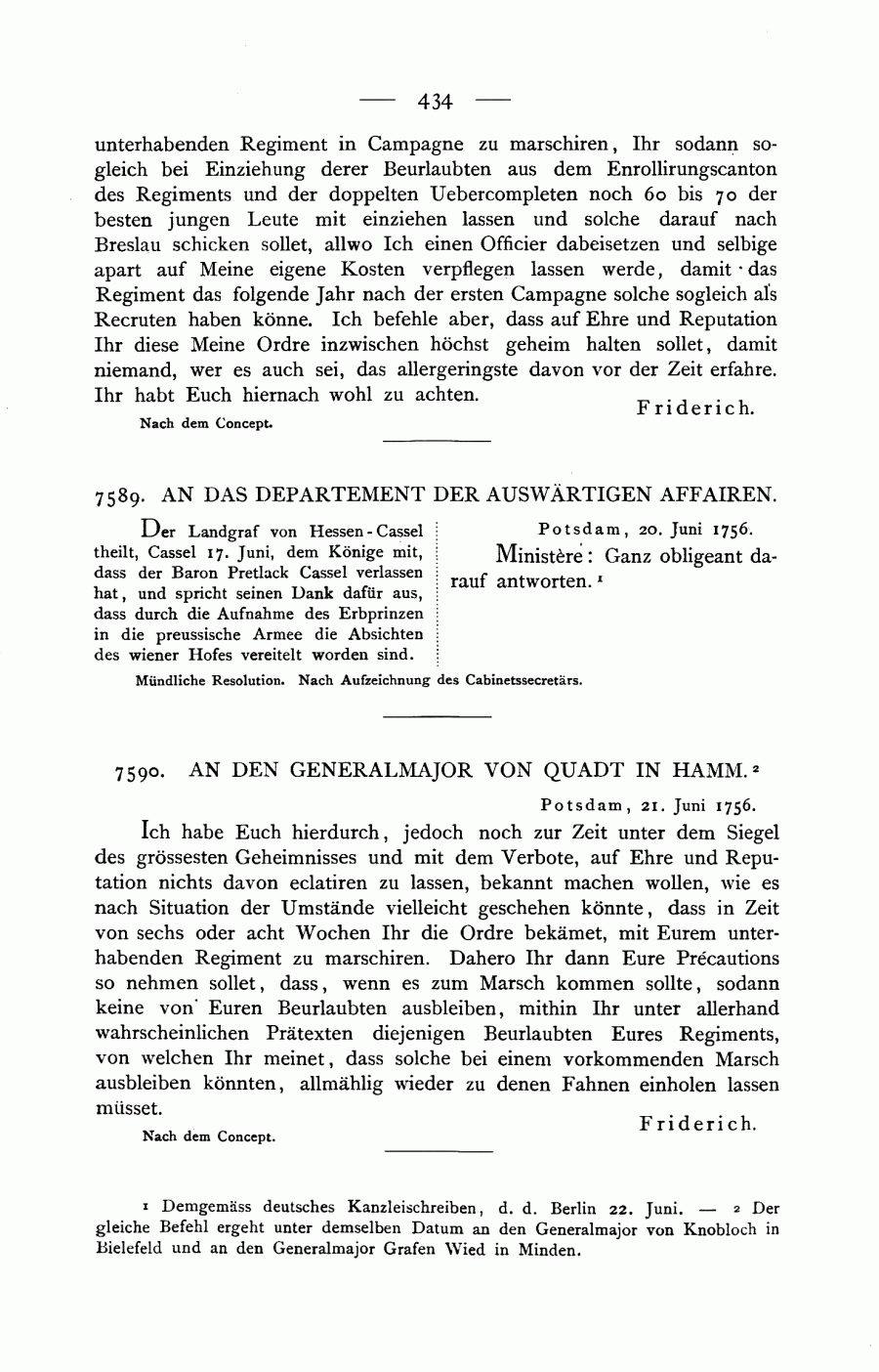 — 434 —

unterhabenden Regiment in Campagne zu marschiren, Ihr sodann sogleich bei Einziehung derer Beurlaubten aus dem Enrollirungscanton des Regiments und der doppelten Uebercompleten noch 60 bis 70 der besten jungen Leute mit einziehen lassen und solche darauf nach Breslau schicken sollet, allwo Ich einen Officier dabeisetzen und selbige apart auf Meine eigene Kosten verpflegen lassen werde, damit das Regiment das folgende Jahr nach der ersten Campagne solche sogleich als Recruten haben könne. Ich befehle aber, dass auf Ehre und Reputation Ihr diese Meine Ordre inzwischen höchst geheim halten sollet, damit niemand, wer es auch sei, das allergeringste davon vor der Zeit erfahre. Ihr habt Euch hiernach wohl zu achten.

Friderich.

Nach dem Concept.

7589. AN DAS DEPARTEMENT DER AUSWÄRTIGEN AFFAIREN.

Der Landgraf von Hessen-Cassel theilt, Cassel 17. Juni, dem Könige mit, dass der Baron Pretlack Cassel verlassen hat, und spricht seinen Dank dafür aus, dass durch die Aufnahme des Erbprinzen in die preussische Armee die Absichten des wiener Hofes vereitelt worden sind.

Potsdam, 20. Juni 1756.

Ministère: Ganz obligeant darauf antworten. ¹

Mündliche Resolution. Nach Aufzeichnung des Cabinetssecretärs.

7590. AN DEN GENERALMAJOR VON QUADT IN HAMM. ²

Potsdam, 21. Juni 1756.

Ich habe Euch hierdurch, jedoch noch zur Zeit unter dem Siegel des grössesten Geheimnisses und mit dem Verbote, auf Ehre und Reputation nichts davon eclatiren zu lassen, bekannt machen wollen, wie es nach Situation der Umstände vielleicht geschehen könnte, dass in Zeit von sechs oder acht Wochen Ihr die Ordre bekämet, mit Eurem unterhabenden Regiment zu marschiren. Dahero Ihr dann Eure Précautions so nehmen sollet, dass, wenn es zum Marsch kommen sollte, sodann keine von Euren Beurlaubten ausbleiben, mithin Ihr unter allerhand wahrscheinlichen Prätexten diejenigen Beurlaubten Eures Regiments, von welchen Ihr meinet, dass solche bei einem vorkommenden Marsch ausbleiben könnten, allmählig wieder zu denen Fahnen einholen lassen müsset.

Friderich.

Nach dem Concept.

¹ Demgemäss deutsches Kanzleischreiben, d. d. Berlin 22. Juni. — ² Der gleiche Befehl ergeht unter demselben Datum an den Generalmajor von Knobloch in Bielefeld und an den Generalmajor Grafen Wied in Minden.